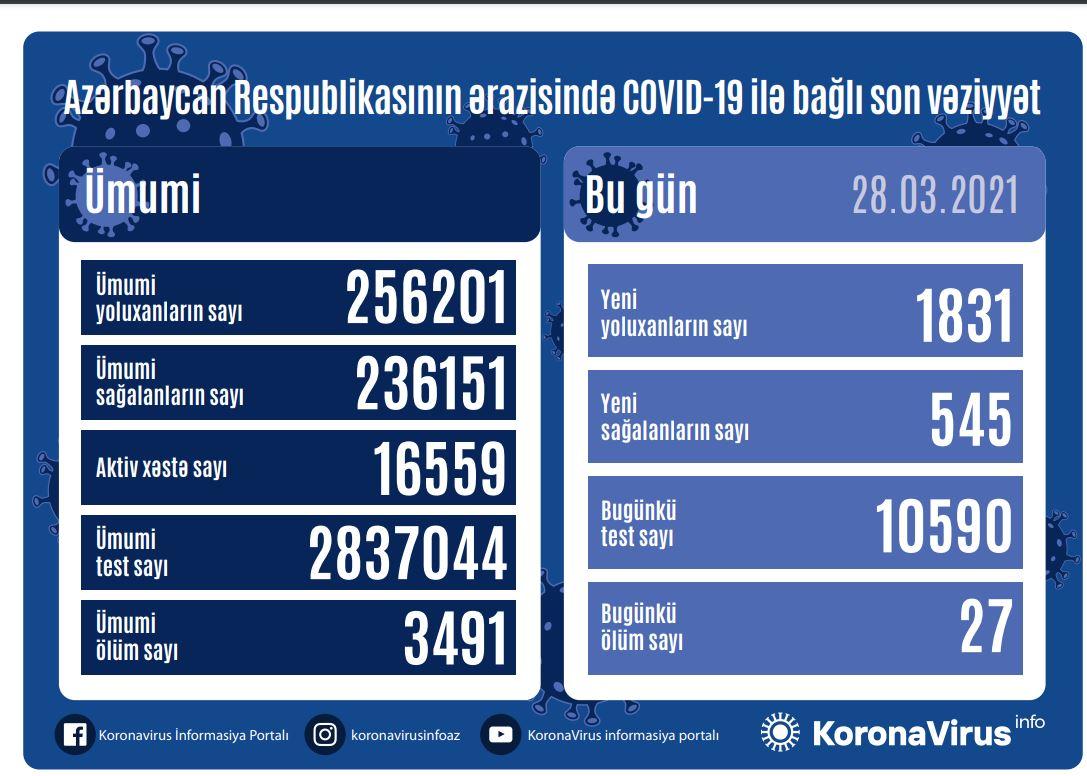 Azərbaycan Respublikasının ərazisində COVID-19 ilə bağlı son vəziyyət

Ümumi

Ümumi yoluxanların sayı 256201

Ümumi sağalanların sayı 236151

Aktiv xəstə sayı 16559

Ümumi test sayı 2837044

Ümumi ölüm sayı 3491

Bu gün 28.03.2021

Yeni yoluxanların sayı 1831

Yeni sağalanların sayı 545

Bugünkü test sayı 10590

Bugünkü ölüm sayı 27

Koronavirus İnformasiya Portalı koronavirusinfoaz KoronaVirus informasiya portalı KoronaVirus info